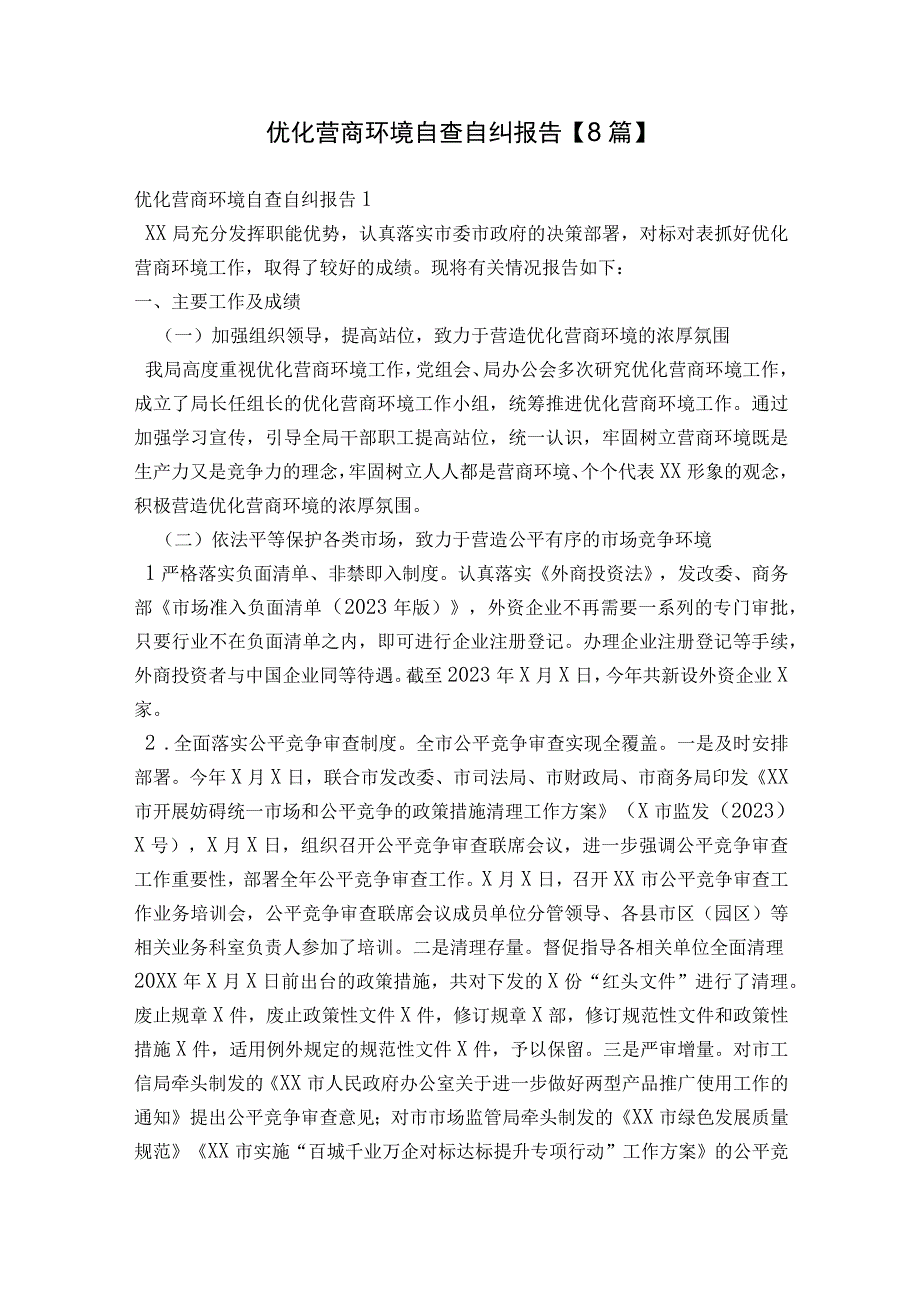 优化营商环境自查自纠报告【8篇】

优化营商环境自查自纠报告1

XX局充分发挥职能优势，认真落实市委市政府的决策部署，对标对表抓好优化营商环境工作，取得了较好的成绩。现将有关情况报告如下：

一、主要工作及成绩

（一）加强组织领导，提高站位，致力于营造优化营商环境的浓厚氛围

我局高度重视优化营商环境工作，党组会、局办公会多次研究优化营商环境工作，成立了局长任组长的优化营商环境工作小组，统筹推进优化营商环境工作。通过加强学习宣传，引导全局干部职工提高站位，统一认识，牢固树立营商环境既是生产力又是竞争力的理念，牢固树立人人都是营商环境、个个代表XX形象的观念，积极营造优化营商环境的浓厚氛围。

（二）依法平等保护各类市场，致力于营造公平有序的市场竞争环境

1严格落实负面清单、非禁即入制度。认真落实《外商投资法》，发改委、商务部《市场准入负面清单（2023年版）》，外资企业不再需要一系列的专门审批，只要行业不在负面清单之内，即可进行企业注册登记。办理企业注册登记等手续，外商投资者与中国企业同等待遇。截至2023年X月X日，今年共新设外资企业X家。

2．全面落实公平竞争审查制度。全市公平竞争审查实现全覆盖。一是及时安排部署。今年X月X日，联合市发改委、市司法局、市财政局、市商务局印发《XX市开展妨碍统一市场和公平竞争的政策措施清理工作方案》（X市监发（2023）X号），X月X日，组织召开公平竞争审查联席会议，进一步强调公平竞争审查工作重要性，部署全年公平竞争审查工作。X月X日，召开XX市公平竞争审查工作业务培训会，公平竞争审查联席会议成员单位分管领导、各县市区（园区）等相关业务科室负责人参加了培训。二是清理存量。督促指导各相关单位全面清理20XX年X月X日前出台的政策措施，共对下发的X份“红头文件”进行了清理。废止规章X件，废止政策性文件X件，修订规章X部，修订规范性文件和政策性措施X件，适用例外规定的规范性文件X件，予以保留。三是严审增量。对市工信局牵头制发的《XX市人民政府办公室关于进一步做好两型产品推广使用工作的通知》提出公平竞争审查意见；对市市场监管局牵头制发的《XX市绿色发展质量规范》《XX市实施“百城千业万企对标达标提升专项行动”工作方案》的公平竞